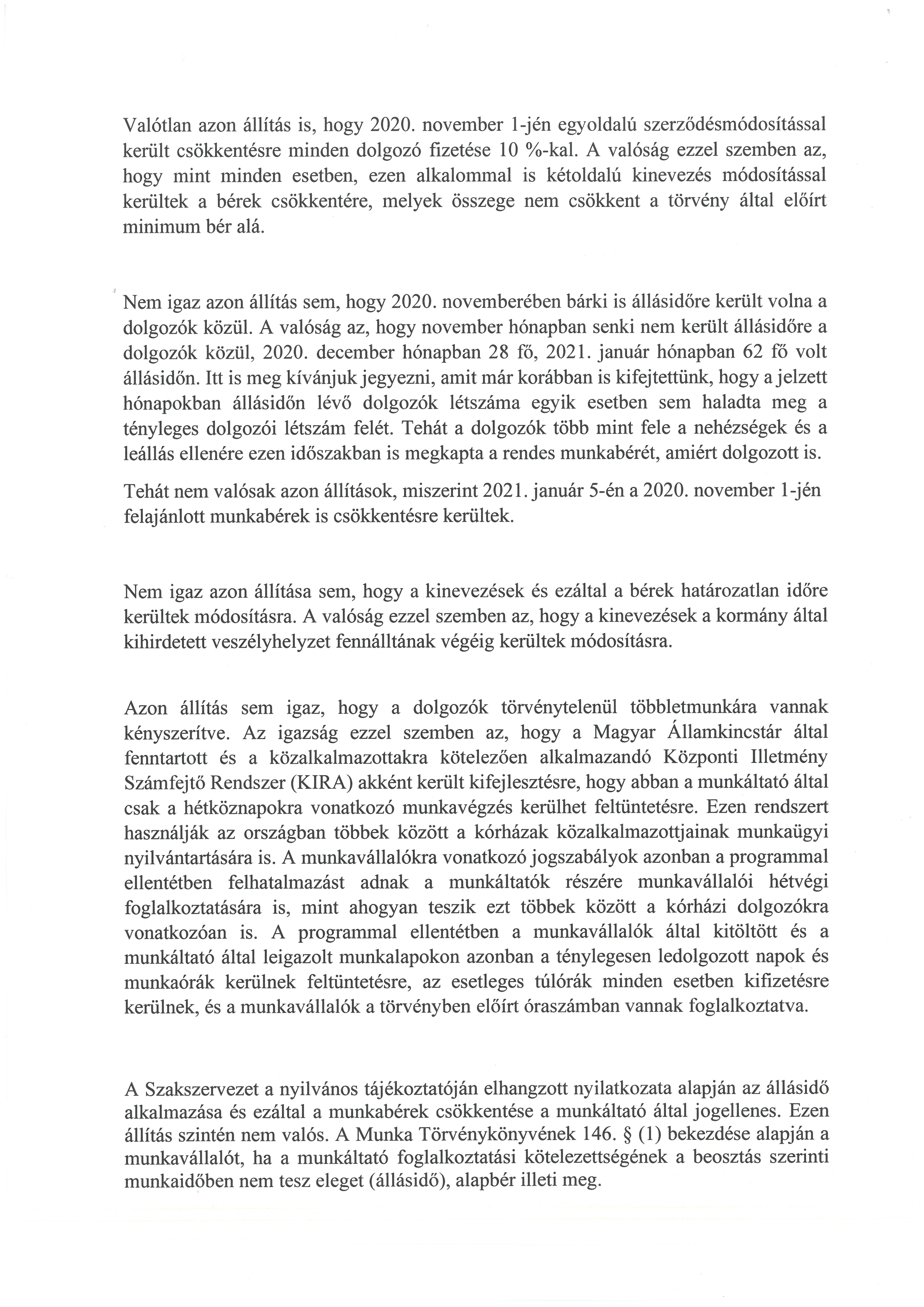 Valótlan azon állítás is, hogy 2020. november 1-jén egyoldalú szerződésmódosítással került csökkentésre minden dolgozó fizetése 10 %-kal. A valóság ezzel szemben az, hogy mint minden esetben, ezen alkalommal is kétoldalú kinevezés módosítással kerültek a bérek csökkentére, melyek összege nem csökkent a törvény által előírt minimum bér alá.

Nem igaz azon állítás sem, hogy 2020. novemberében bárki is állásidőre került volna a dolgozók közül. A valóság az, hogy november hónapban senki nem került állásidőre a dolgozók közül, 2020. december hónapban 28 fő, 2021. január hónapban 62 fő volt állásidőn. Itt is meg kívánjuk jegyezni, amit már korábban is kifejtettünk, hogy a jelzett hónapokban állásidőn lévő dolgozók létszáma egyik esetben sem haladta meg a tényleges dolgozói létszám felét. Tehát a dolgozók több mint fele a nehézségek és a leállás ellenére ezen időszakban is megkapta a rendes munkabérét, amiért dolgozott is.

Tehát nem valósak azon állítások, miszerint 2021. január 5-én a 2020. november 1-jén felajánlott munkabérek is csökkentésre kerültek.

Nem igaz azon állítása sem, hogy a kinevezések és ezáltal a bérek határozatlan időre kerültek módosításra. A valóság ezzel szemben az, hogy a kinevezések a kormány által kihirdetett veszélyhelyzet fennálltának végéig kerültek módosításra.

Azon állítás sem igaz, hogy a dolgozók törvénytelenül többletmunkára vannak kényszerítve. Az igazság ezzel szemben az, hogy a Magyar Államkincstár által fenntartott és a közalkalmazottakra kötelezően alkalmazandó Központi Illetmény Számfejtő Rendszer (KIRA) akként került kifejlesztésre, hogy abban a munkáltató által csak a hétköznapokra vonatkozó munkavégzés kerülhet feltüntetésre. Ezen rendszert használják az országban többek között a kórházak közalkalmazottjainak munkaügyi nyilvántartására is. A munkavállalókra vonatkozó jogszabályok azonban a programmal ellentétben felhatalmazást adnak a munkáltatók részére munkavállalói hétvégi foglalkoztatására is, mint ahogyan teszik ezt többek között a kórházi dolgozókra vonatkozóan is. A programmal ellentétben a munkavállalók által kitöltött és a munkáltató által leigazolt munkalapokon azonban a ténylegesen ledolgozott napok és munkaórák kerülnek feltüntetésre, az esetleges túlórák minden esetben kifizetésre kerülnek, és a munkavállalók a törvényben előírt óraszámban vannak foglalkoztatva.

A Szakszervezet a nyilvános tájékoztatóján elhangzott nyilatkozata alapján az állásidő alkalmazása és ezáltal a munkabérek csökkentése a munkáltató által jogellenes. Ezen állítás szintén nem valós. A Munka Törvénykönyvének 146. § (1) bekezdése alapján a munkavállalót, ha a munkáltató foglalkoztatási kötelezettségének a beosztás szerinti munkaidőben nem tesz eleget (állásidő), alapbér illeti meg.